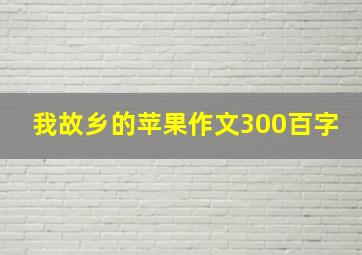 我故乡的苹果作文300百字